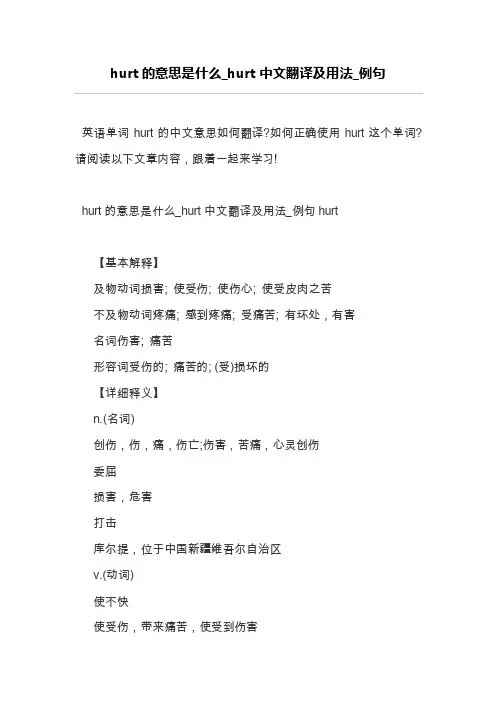 hurt 的意思是什么_hurt 中文翻译及用法_例句

英语单词 hurt 的中文意思如何翻译?如何正确使用 hurt 这个单词?请阅读以下文章内容，跟着一起来学习!

hurt 的意思是什么_hurt 中文翻译及用法_例句 hurt

【基本解释】

及物动词损害; 使受伤; 使伤心; 使受皮肉之苦

不及物动词疼痛; 感到疼痛; 受痛苦; 有坏处，有害

名词伤害; 痛苦

形容词受伤的; 痛苦的; (受)损坏的

【详细释义】

n.(名词)

创伤，伤，痛，伤亡;伤害，苦痛，心灵创伤

委屈

损害，危害

打击

库尔提，位于中国新疆维吾尔自治区

v.(动词)

使不快

使受伤，带来痛苦，使受到伤害